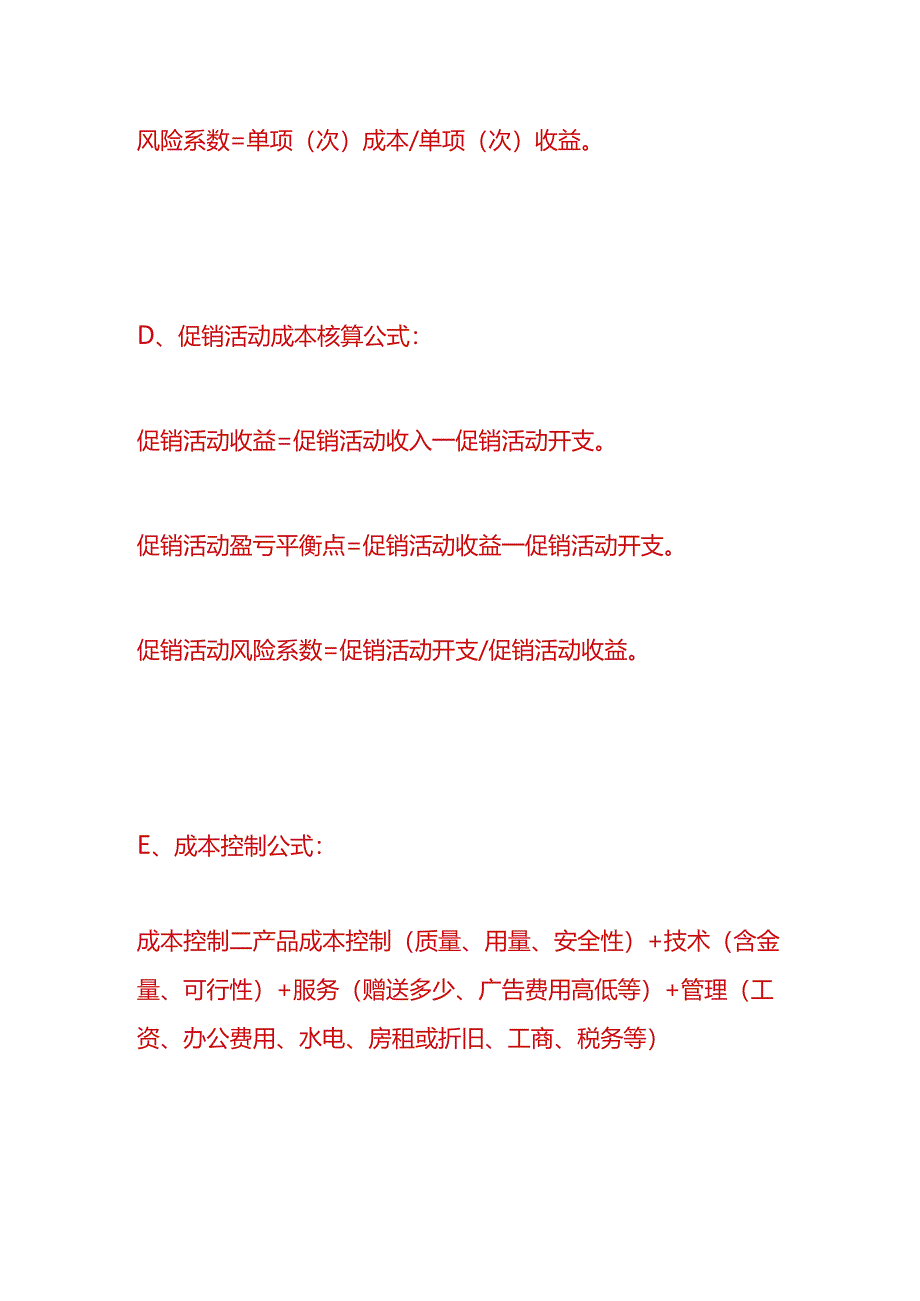 风险系数=单项（次）成本/单项（次）收益。

D、促销活动成本核算公式：

促销活动收益=促销活动收入一促销活动开支。

促销活动盈亏平衡点=促销活动收益一促销活动开支。

促销活动风险系数=促销活动开支/促销活动收益。

E、成本控制公式：

成本控制二产品成本控制（质量、用量、安全性）+技术（含金量、可行性）+服务（赠送多少、广告费用高低等）+管理（工资、办公费用、水电、房租或折旧、工商、税务等）